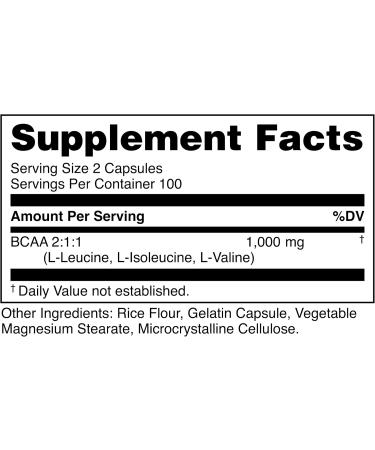 Supplement Facts

Serving Size 2 Capsules
Servings Per Container 100

| Amount Per Serving | | %DV |
|---|---|---|
| BCAA 2:1:1 (L-Leucine, L-Isoleucine, L-Valine) | 1,000 mg | † |

† Daily Value not established.

Other Ingredients: Rice Flour, Gelatin Capsule, Vegetable Magnesium Stearate, Microcrystalline Cellulose.